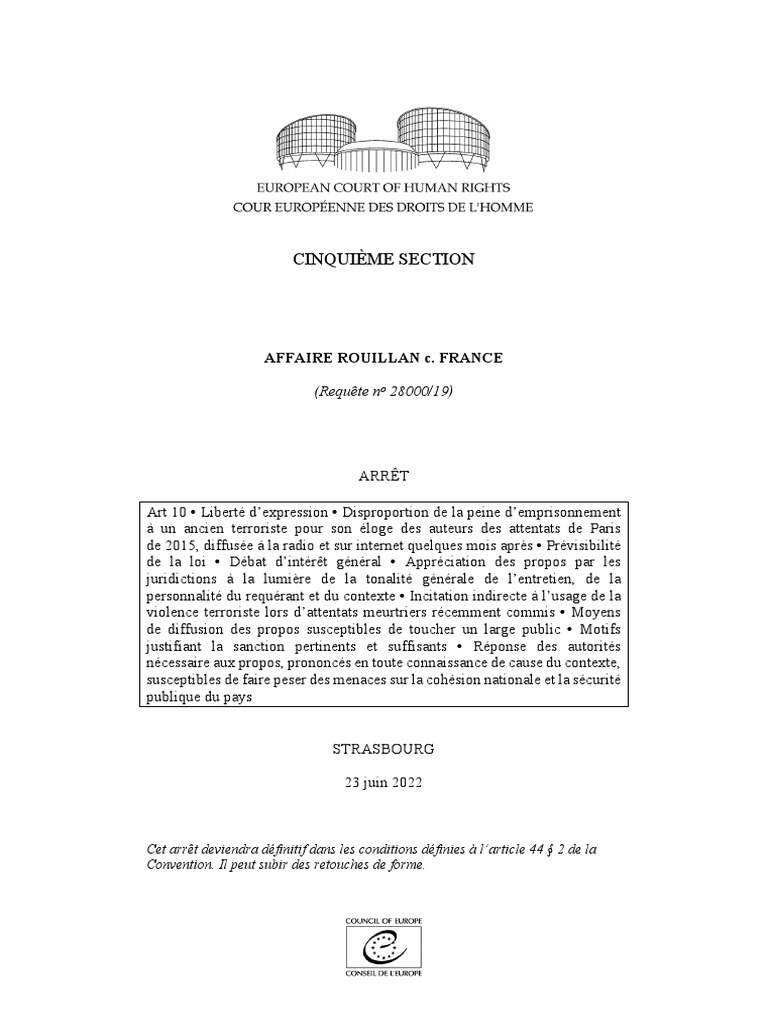 EUROPEAN COURT OF HUMAN RIGHTS
COUR EUROPÉENNE DES DROITS DE L'HOMME

CINQUIÈME SECTION

AFFAIRE ROUILLAN c. FRANCE

(Requête nº 28000/19)

ARRÊT

Art 10 • Liberté d'expression • Disproportion de la peine d'emprisonnement à un ancien terroriste pour son éloge des auteurs des attentats de Paris de 2015, diffusée à la radio et sur internet quelques mois après • Prévisibilité de la loi • Débat d'intérêt général • Appréciation des propos par les juridictions à la lumière de la tonalité générale de l'entretien, de la personnalité du requérant et du contexte • Incitation indirecte à l'usage de la violence terroriste lors d'attentats meurtriers récemment commis • Moyens de diffusion des propos susceptibles de toucher un large public • Motifs justifiant la sanction pertinents et suffisants • Réponse des autorités nécessaire aux propos, prononcés en toute connaissance de cause du contexte, susceptibles de faire peser des menaces sur la cohésion nationale et la sécurité publique du pays

STRASBOURG

23 juin 2022

Cet arrêt deviendra définitif dans les conditions définies à l'article 44 § 2 de la Convention. Il peut subir des retouches de forme.

COUNCIL OF EUROPE
CONSEIL DE L'EUROPE